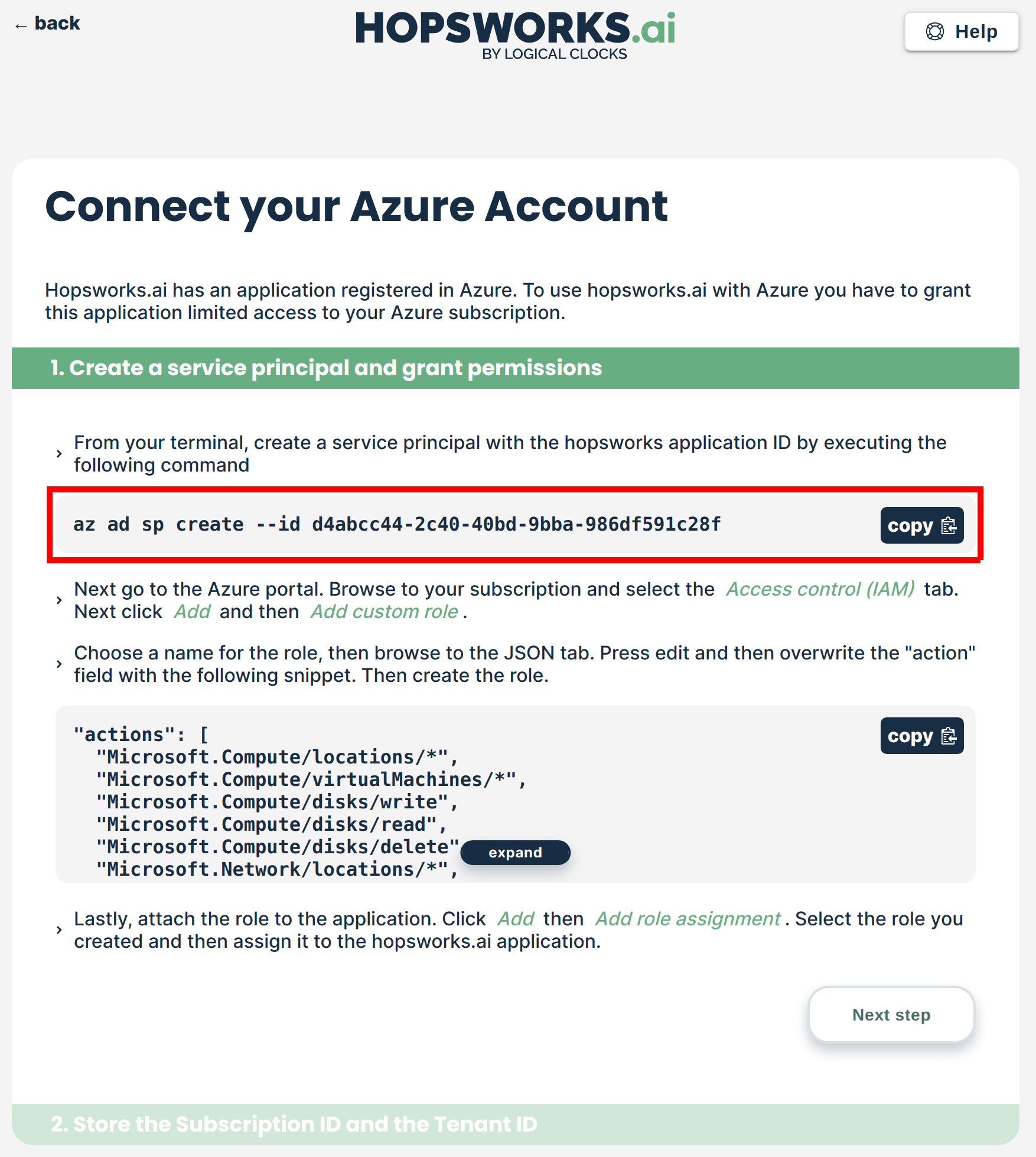 ← back

HOPSWORKS.ai
BY LOGICAL CLOCKS

Help

Connect your Azure Account

Hopsworks.ai has an application registered in Azure. To use hopsworks.ai with Azure you have to grant this application limited access to your Azure subscription.

1. Create a service principal and grant permissions

› From your terminal, create a service principal with the hopsworks application ID by executing the following command

az ad sp create --id d4abcc44-2c40-40bd-9bba-986df591c28f

copy

› Next go to the Azure portal. Browse to your subscription and select the Access control (IAM) tab. Next click Add and then Add custom role .

› Choose a name for the role, then browse to the JSON tab. Press edit and then overwrite the "action" field with the following snippet. Then create the role.

"actions": [
  "Microsoft.Compute/locations/*",
  "Microsoft.Compute/virtualMachines/*",
  "Microsoft.Compute/disks/write",
  "Microsoft.Compute/disks/read",
  "Microsoft.Compute/disks/delete"
  "Microsoft.Network/locations/*",

copy

expand

› Lastly, attach the role to the application. Click Add then Add role assignment . Select the role you created and then assign it to the hopsworks.ai application.

Next step

2. Store the Subscription ID and the Tenant ID